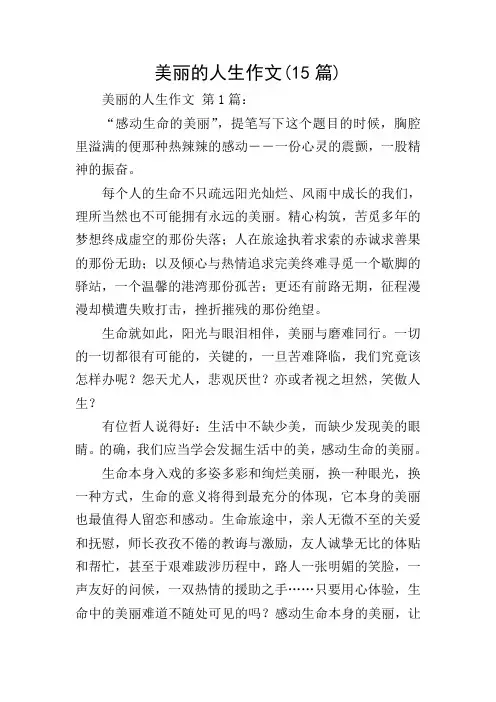 美丽的人生作文(15 篇)

美丽的人生作文 第 1 篇：

“感动生命的美丽”，提笔写下这个题目的时候，胸腔里溢满的便那种热辣辣的感动——一份心灵的震颤，一股精神的振奋。

每个人的生命不只疏远阳光灿烂、风雨中成长的我们，理所当然也不可能拥有永远的美丽。精心构筑，苦觅多年的梦想终成虚空的那份失落；人在旅途执着求索的赤诚求善果的那份无助；以及倾心与热情追求完美终难寻觅一个歇脚的驿站，一个温馨的港湾那份孤苦；更还有前路无期，征程漫漫却横遭失败打击，挫折摧残的那份绝望。

生命就如此，阳光与眼泪相伴，美丽与磨难同行。一切的一切都很有可能的，关键的，一旦苦难降临，我们究竟该怎样办呢？怨天尤人，悲观厌世？亦或者视之坦然，笑傲人生？

有位哲人说得好：生活中不缺少美，而缺少发现美的眼睛。的确，我们应当学会发掘生活中的美，感动生命的美丽。

生命本身入戏的多姿多彩和绚烂美丽，换一种眼光，换一种方式，生命的意义将得到最充分的体现，它本身的美丽也最值得人留恋和感动。生命旅途中，亲人无微不至的关爱和抚慰，师长孜孜不倦的教诲与激励，友人诚挚无比的体贴和帮忙，甚至于艰难跋涉历程中，路人一张明媚的笑脸，一声友好的问候，一双热情的援助之手……只要用心体验，生命中的美丽难道不随处可见的吗？感动生命本身的美丽，让